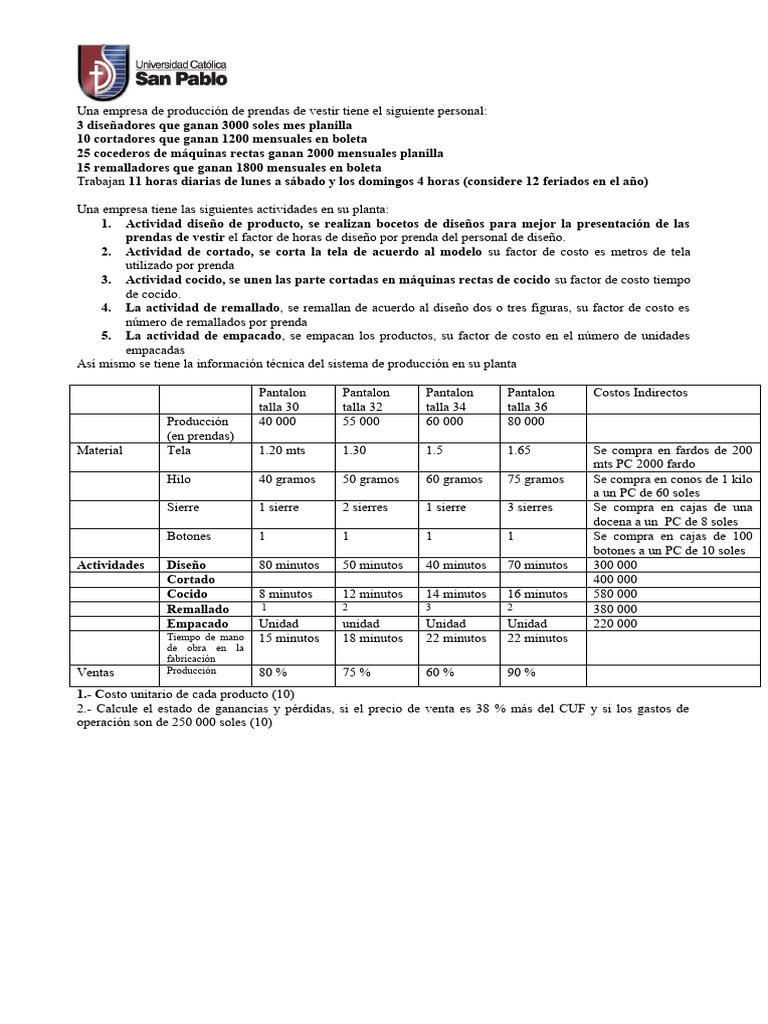 Universidad Católica
San Pablo

Una empresa de producción de prendas de vestir tiene el siguiente personal:
3 diseñadores que ganan 3000 soles mes planilla
10 cortadores que ganan 1200 mensuales en boleta
25 cocederos de máquinas rectas ganan 2000 mensuales planilla
15 remalladores que ganan 1800 mensuales en boleta
Trabajan 11 horas diarias de lunes a sábado y los domingos 4 horas (considere 12 feriados en el año)

Una empresa tiene las siguientes actividades en su planta:
1. Actividad diseño de producto, se realizan bocetos de diseños para mejor la presentación de las prendas de vestir el factor de horas de diseño por prenda del personal de diseño.
2. Actividad de cortado, se corta la tela de acuerdo al modelo su factor de costo es metros de tela utilizado por prenda
3. Actividad cocido, se unen las parte cortadas en máquinas rectas de cocido su factor de costo tiempo de cocido.
4. La actividad de remallado, se remallan de acuerdo al diseño dos o tres figuras, su factor de costo es número de remallados por prenda
5. La actividad de empacado, se empacan los productos, su factor de costo en el número de unidades empacadas
Así mismo se tiene la información técnica del sistema de producción en su planta

| | | Pantalon talla 30 | Pantalon talla 32 | Pantalon talla 34 | Pantalon talla 36 | Costos Indirectos |
|---|---|---|---|---|---|---|
| | Producción (en prendas) | 40 000 | 55 000 | 60 000 | 80 000 | |
| Material | Tela | 1.20 mts | 1.30 | 1.5 | 1.65 | Se compra en fardos de 200 mts PC 2000 fardo |
| | Hilo | 40 gramos | 50 gramos | 60 gramos | 75 gramos | Se compra en conos de 1 kilo a un PC de 60 soles |
| | Sierre | 1 sierre | 2 sierres | 1 sierre | 3 sierres | Se compra en cajas de una docena a un PC de 8 soles |
| | Botones | 1 | 1 | 1 | 1 | Se compra en cajas de 100 botones a un PC de 10 soles |
| Actividades | Diseño | 80 minutos | 50 minutos | 40 minutos | 70 minutos | 300 000 |
| | Cortado | | | | | 400 000 |
| | Cocido | 8 minutos | 12 minutos | 14 minutos | 16 minutos | 580 000 |
| | Remallado | 1 | 2 | 3 | 2 | 380 000 |
| | Empacado | Unidad | unidad | Unidad | Unidad | 220 000 |
| | Tiempo de mano de obra en la fabricación | 15 minutos | 18 minutos | 22 minutos | 22 minutos | |
| Ventas | Producción | 80 % | 75 % | 60 % | 90 % | |

1.- Costo unitario de cada producto (10)
2.- Calcule el estado de ganancias y pérdidas, si el precio de venta es 38 % más del CUF y si los gastos de operación son de 250 000 soles (10)